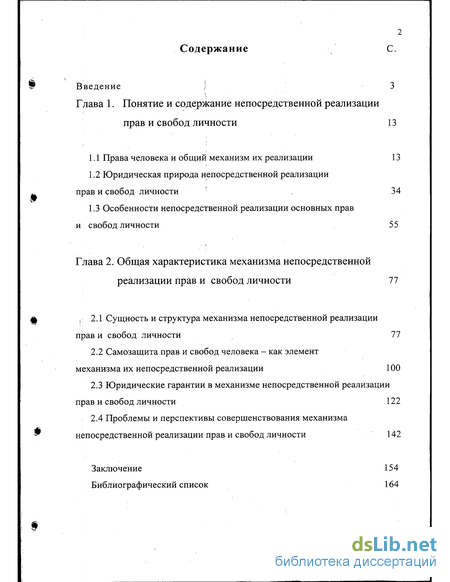 2

Содержание С.

Введение 3

Глава 1. Понятие и содержание непосредственной реализации прав и свобод личности 13

1.1 Права человека и общий механизм их реализации 13

1.2 Юридическая природа непосредственной реализации прав и свобод личности 34

1.3 Особенности непосредственной реализации основных прав и свобод личности 55

Глава 2. Общая характеристика механизма непосредственной реализации прав и свобод личности 77

2.1 Сущность и структура механизма непосредственной реализации прав и свобод личности 77

2.2 Самозащита прав и свобод человека – как элемент механизма их непосредственной реализации 100

2.3 Юридические гарантии в механизме непосредственной реализации прав и свобод личности 122

2.4 Проблемы и перспективы совершенствования механизма непосредственной реализации прав и свобод личности 142

Заключение 154

Библиографический список 164

dsLib.net
библиотека диссертаций